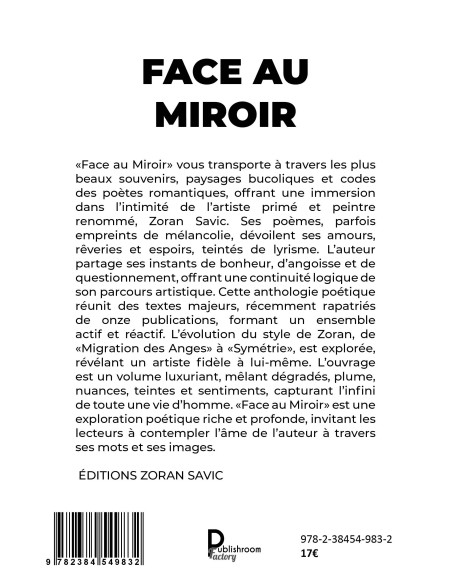 FACE AU MIROIR

«Face au Miroir» vous transporte à travers les plus beaux souvenirs, paysages bucoliques et codes des poètes romantiques, offrant une immersion dans l'intimité de l'artiste primé et peintre renommé, Zoran Savic. Ses poèmes, parfois empreints de mélancolie, dévoilent ses amours, rêveries et espoirs, teintés de lyrisme. L'auteur partage ses instants de bonheur, d'angoisse et de questionnement, offrant une continuité logique de son parcours artistique. Cette anthologie poétique réunit des textes majeurs, récemment rapatriés de onze publications, formant un ensemble actif et réactif. L'évolution du style de Zoran, de «Migration des Anges» à «Symétrie», est explorée, révélant un artiste fidèle à lui-même. L'ouvrage est un volume luxuriant, mêlant dégradés, plume, nuances, teintes et sentiments, capturant l'infini de toute une vie d'homme. «Face au Miroir» est une exploration poétique riche et profonde, invitant les lecteurs à contempler l'âme de l'auteur à travers ses mots et ses images.

ÉDITIONS ZORAN SAVIC

9 782384 549832

Publishroom Factory

978-2-38454-983-2
17€